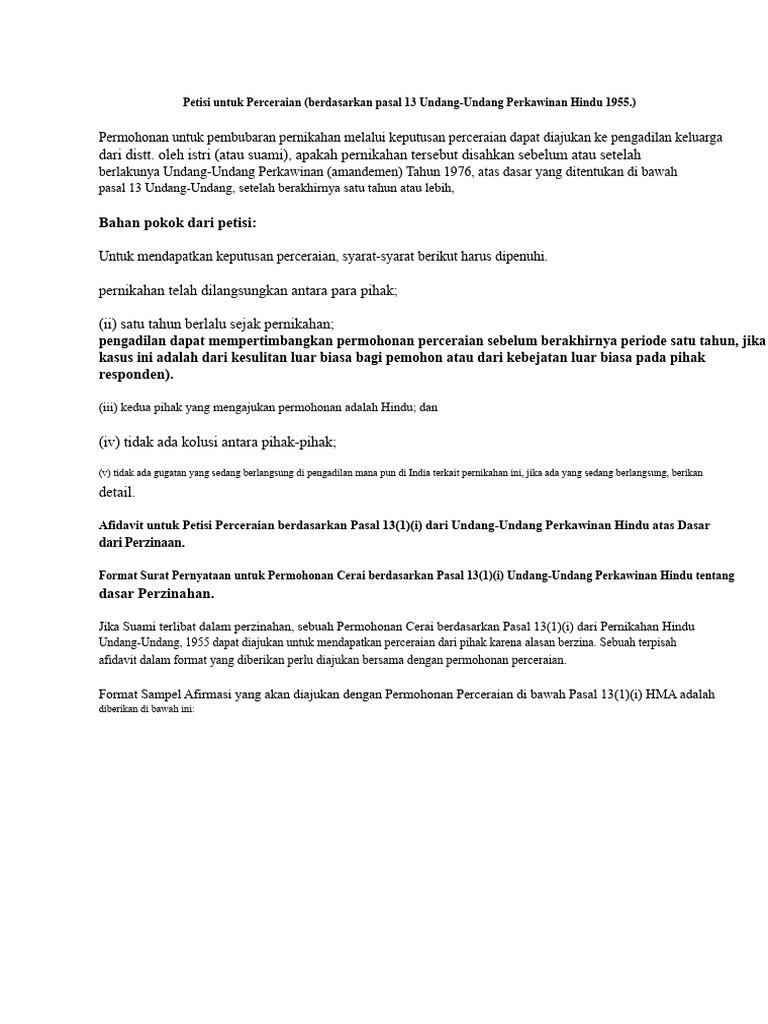 Petisi untuk Perceraian (berdasarkan pasal 13 Undang-Undang Perkawinan Hindu 1955.)

Permohonan untuk pembubaran pernikahan melalui keputusan perceraian dapat diajukan ke pengadilan keluarga dari distt. oleh istri (atau suami), apakah pernikahan tersebut disahkan sebelum atau setelah berlakunya Undang-Undang Perkawinan (amandemen) Tahun 1976, atas dasar yang ditentukan di bawah pasal 13 Undang-Undang, setelah berakhirnya satu tahun atau lebih,

Bahan pokok dari petisi:

Untuk mendapatkan keputusan perceraian, syarat-syarat berikut harus dipenuhi.

pernikahan telah dilangsungkan antara para pihak;

(ii) satu tahun berlalu sejak pernikahan;
pengadilan dapat mempertimbangkan permohonan perceraian sebelum berakhirnya periode satu tahun, jika kasus ini adalah dari kesulitan luar biasa bagi pemohon atau dari kebejatan luar biasa pada pihak responden).

(iii) kedua pihak yang mengajukan permohonan adalah Hindu; dan

(iv) tidak ada kolusi antara pihak-pihak;

(v) tidak ada gugatan yang sedang berlangsung di pengadilan mana pun di India terkait pernikahan ini, jika ada yang sedang berlangsung, berikan detail.

Afidavit untuk Petisi Perceraian berdasarkan Pasal 13(1)(i) dari Undang-Undang Perkawinan Hindu atas Dasar dari Perzinaan.

Format Surat Pernyataan untuk Permohonan Cerai berdasarkan Pasal 13(1)(i) Undang-Undang Perkawinan Hindu tentang dasar Perzinahan.

Jika Suami terlibat dalam perzinahan, sebuah Permohonan Cerai berdasarkan Pasal 13(1)(i) dari Pernikahan Hindu Undang-Undang, 1955 dapat diajukan untuk mendapatkan perceraian dari pihak karena alasan berzina. Sebuah terpisah afidavit dalam format yang diberikan perlu diajukan bersama dengan permohonan perceraian.

Format Sampel Afirmasi yang akan diajukan dengan Permohonan Perceraian di bawah Pasal 13(1)(i) HMA adalah diberikan di bawah ini: